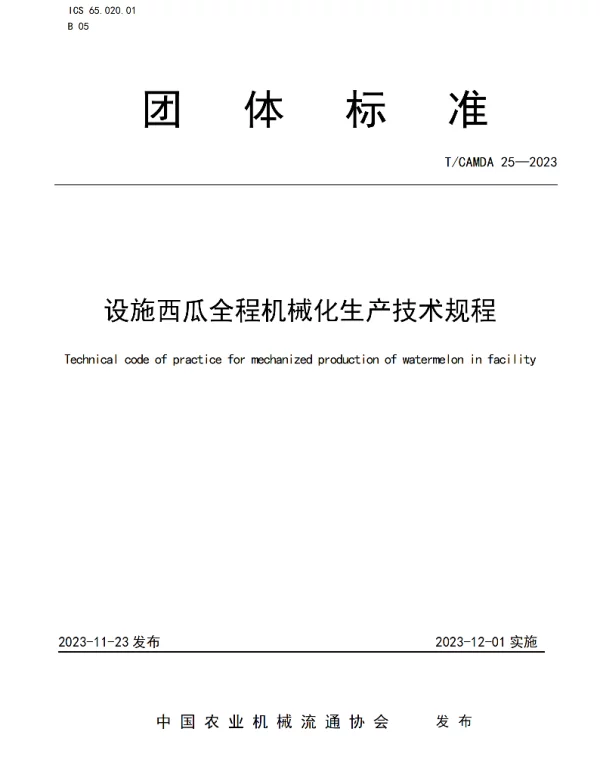 ICS 65.020.01
B 05

团 体 标 准

T/CAMDA 25—2023

设施西瓜全程机械化生产技术规程

Technical code of practice for mechanized production of watermelon in facility

2023-11-23 发布

2023-12-01 实施

中国农业机械流通协会 发布